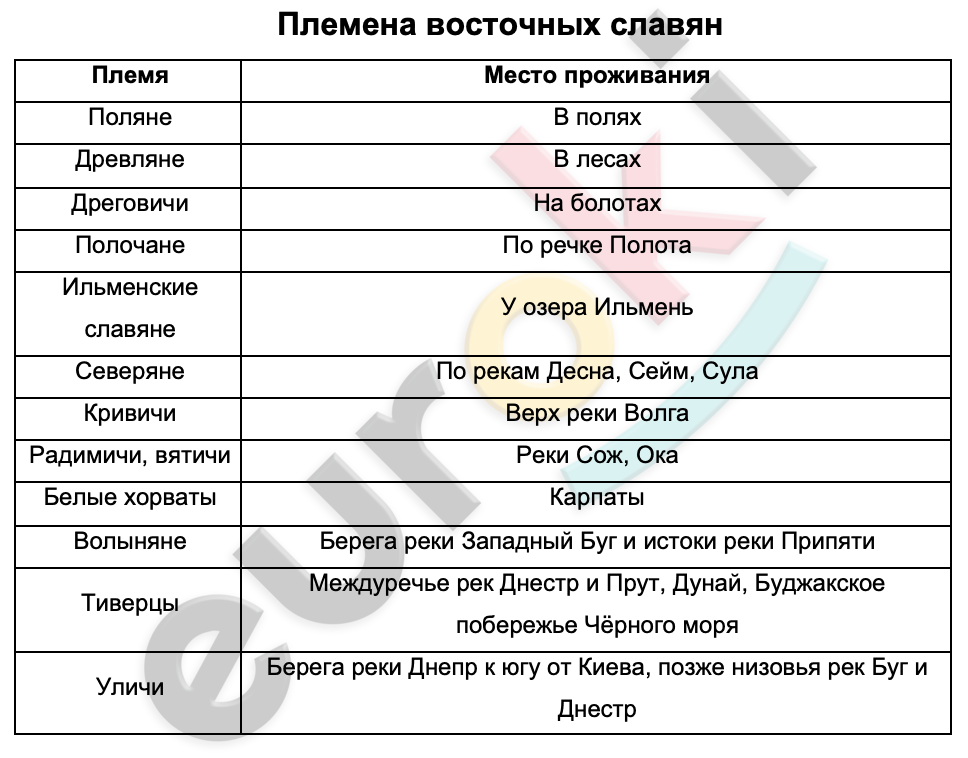 Племена восточных славян

| Племя | Место проживания |
|---|---|
| Поляне | В полях |
| Древляне | В лесах |
| Дреговичи | На болотах |
| Полочане | По речке Полота |
| Ильменские славяне | У озера Ильмень |
| Северяне | По рекам Десна, Сейм, Сула |
| Кривичи | Верх реки Волга |
| Радимичи, вятичи | Реки Сож, Ока |
| Белые хорваты | Карпаты |
| Волыняне | Берега реки Западный Буг и истоки реки Припяти |
| Тиверцы | Междуречье рек Днестр и Прут, Дунай, Буджакское побережье Чёрного моря |
| Уличи | Берега реки Днепр к югу от Киева, позже низовья рек Буг и Днестр |

euroki